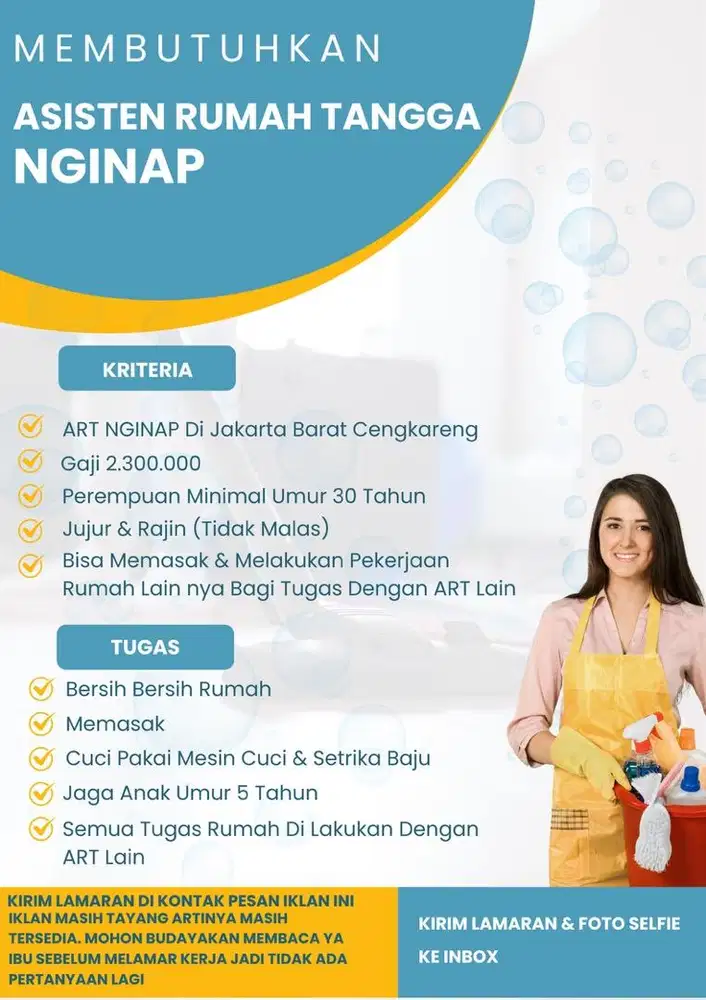 MEMBUTUHKAN

ASISTEN RUMAH TANGGA
NGINAP

KRITERIA

ART NGINAP Di Jakarta Barat Cengkareng
Gaji 2.300.000
Perempuan Minimal Umur 30 Tahun
Jujur & Rajin (Tidak Malas)
Bisa Memasak & Melakukan Pekerjaan Rumah Lain nya Bagi Tugas Dengan ART Lain

TUGAS

Bersih Bersih Rumah
Memasak
Cuci Pakai Mesin Cuci & Setrika Baju
Jaga Anak Umur 5 Tahun
Semua Tugas Rumah Di Lakukan Dengan ART Lain

KIRIM LAMARAN DI KONTAK PESAN IKLAN INI IKLAN MASIH TAYANG ARTINYA MASIH TERSEDIA. MOHON BUDAYAKAN MEMBACA YA IBU SEBELUM MELAMAR KERJA JADI TIDAK ADA PERTANYAAN LAGI

KIRIM LAMARAN & FOTO SELFIE KE INBOX